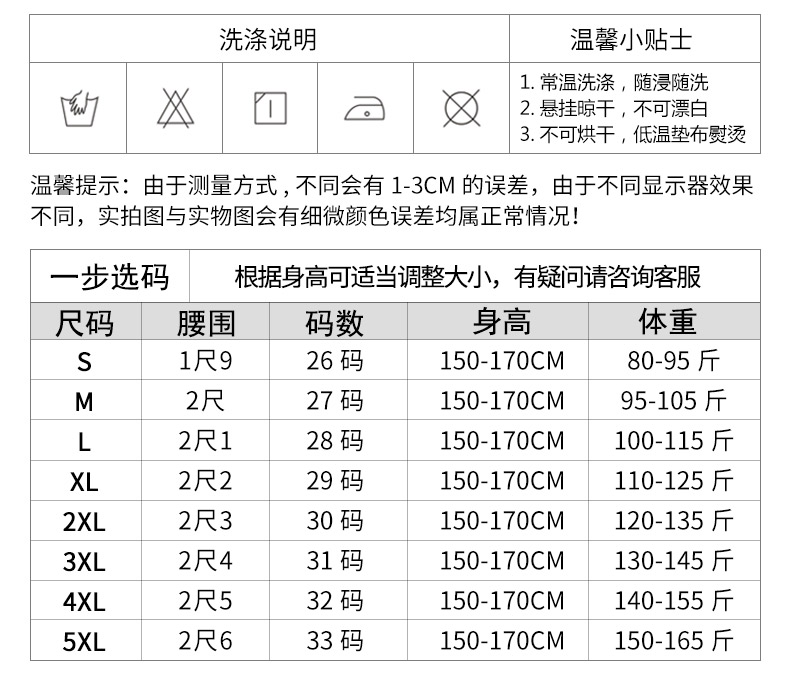 洗涤说明

温馨小贴士

1.常温洗涤，随浸随洗
2.悬挂晾干，不可漂白
3.不可烘干，低温垫布熨烫

温馨提示：由于测量方式，不同会有1-3CM的误差，由于不同显示器效果不同，实拍图与实物图会有细微颜色误差均属正常情况!

一步选码

根据身高可适当调整大小，有疑问请咨询客服

| 尺码 | 腰围 | 码数 | 身高 | 体重 |
|---|---|---|---|---|
| S | 1尺9 | 26码 | 150-170CM | 80-95斤 |
| M | 2尺 | 27码 | 150-170CM | 95-105斤 |
| L | 2尺1 | 28码 | 150-170CM | 100-115斤 |
| XL | 2尺2 | 29码 | 150-170CM | 110-125斤 |
| 2XL | 2尺3 | 30码 | 150-170CM | 120-135斤 |
| 3XL | 2尺4 | 31码 | 150-170CM | 130-145斤 |
| 4XL | 2尺5 | 32码 | 150-170CM | 140-155斤 |
| 5XL | 2尺6 | 33码 | 150-170CM | 150-165斤 |